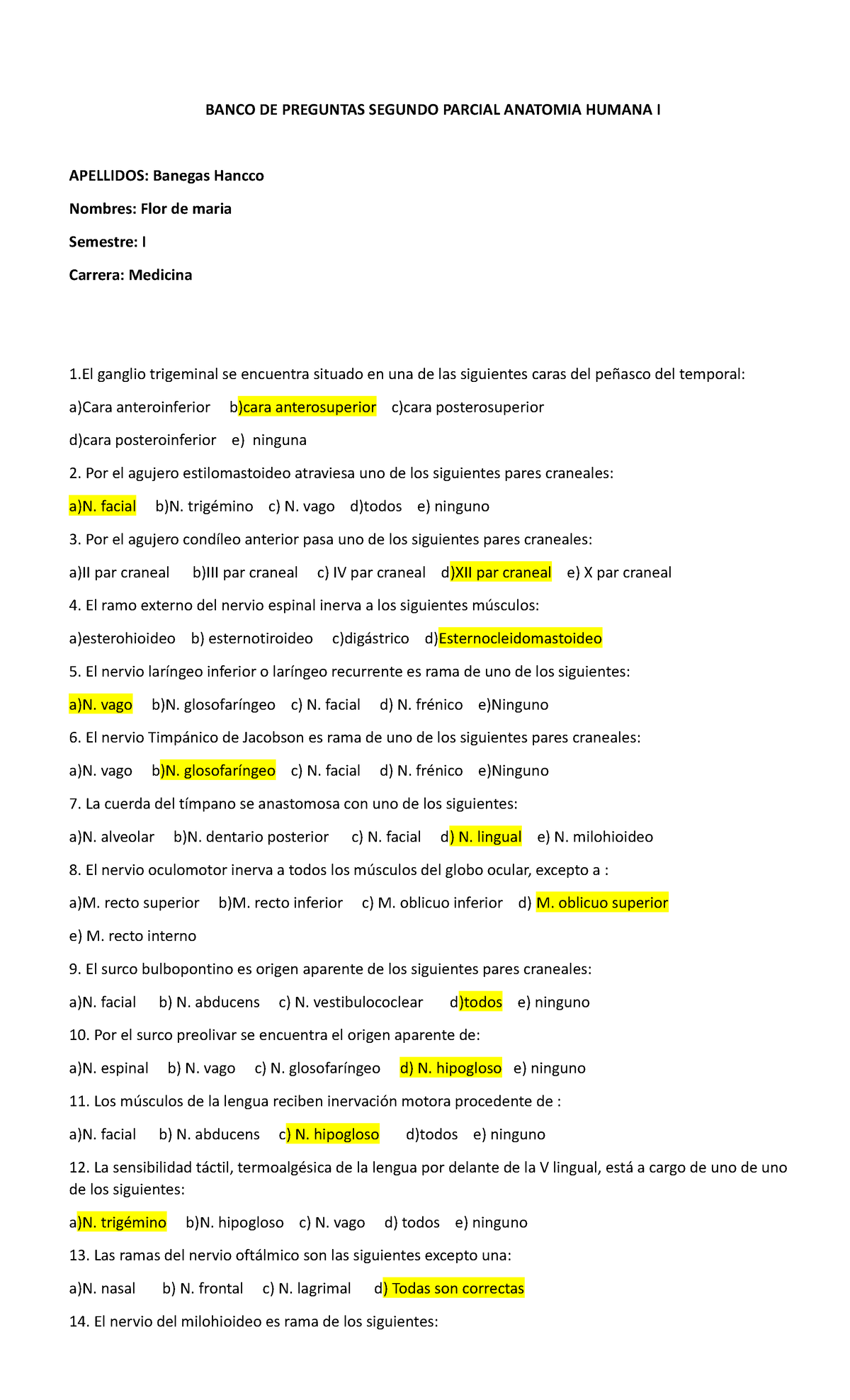 BANCO DE PREGUNTAS SEGUNDO PARCIAL ANATOMIA HUMANA I

APELLIDOS: Banegas Hancco

Nombres: Flor de maria

Semestre: I

Carrera: Medicina

1.El ganglio trigeminal se encuentra situado en una de las siguientes caras del peñasco del temporal:

a)Cara anteroinferior b)cara anterosuperior c)cara posterosuperior

d)cara posteroinferior e) ninguna

2. Por el agujero estilomastoideo atraviesa uno de los siguientes pares craneales:

a)N. facial b)N. trigémino c) N. vago d)todos e) ninguno

3. Por el agujero condíleo anterior pasa uno de los siguientes pares craneales:

a)II par craneal b)III par craneal c) IV par craneal d)XII par craneal e) X par craneal

4. El ramo externo del nervio espinal inerva a los siguientes músculos:

a)esterohioideo b) esternotiroideo c)digástrico d)Esternocleidomastoideo

5. El nervio laríngeo inferior o laríngeo recurrente es rama de uno de los siguientes:

a)N. vago b)N. glosofaríngeo c) N. facial d) N. frénico e)Ninguno

6. El nervio Timpánico de Jacobson es rama de uno de los siguientes pares craneales:

a)N. vago b)N. glosofaríngeo c) N. facial d) N. frénico e)Ninguno

7. La cuerda del tímpano se anastomosa con uno de los siguientes:

a)N. alveolar b)N. dentario posterior c) N. facial d) N. lingual e) N. milohioideo

8. El nervio oculomotor inerva a todos los músculos del globo ocular, excepto a :

a)M. recto superior b)M. recto inferior c) M. oblicuo inferior d) M. oblicuo superior

e) M. recto interno

9. El surco bulbopontino es origen aparente de los siguientes pares craneales:

a)N. facial b) N. abducens c) N. vestibulococlear d)todos e) ninguno

10. Por el surco preolivar se encuentra el origen aparente de:

a)N. espinal b) N. vago c) N. glosofaríngeo d) N. hipogloso e) ninguno

11. Los músculos de la lengua reciben inervación motora procedente de :

a)N. facial b) N. abducens c) N. hipogloso d)todos e) ninguno

12. La sensibilidad táctil, termoalgésica de la lengua por delante de la V lingual, está a cargo de uno de uno de los siguientes:

a)N. trigémino b)N. hipogloso c) N. vago d) todos e) ninguno

13. Las ramas del nervio oftálmico son las siguientes excepto una:

a)N. nasal b) N. frontal c) N. lagrimal d) Todas son correctas

14. El nervio del milohioideo es rama de los siguientes: